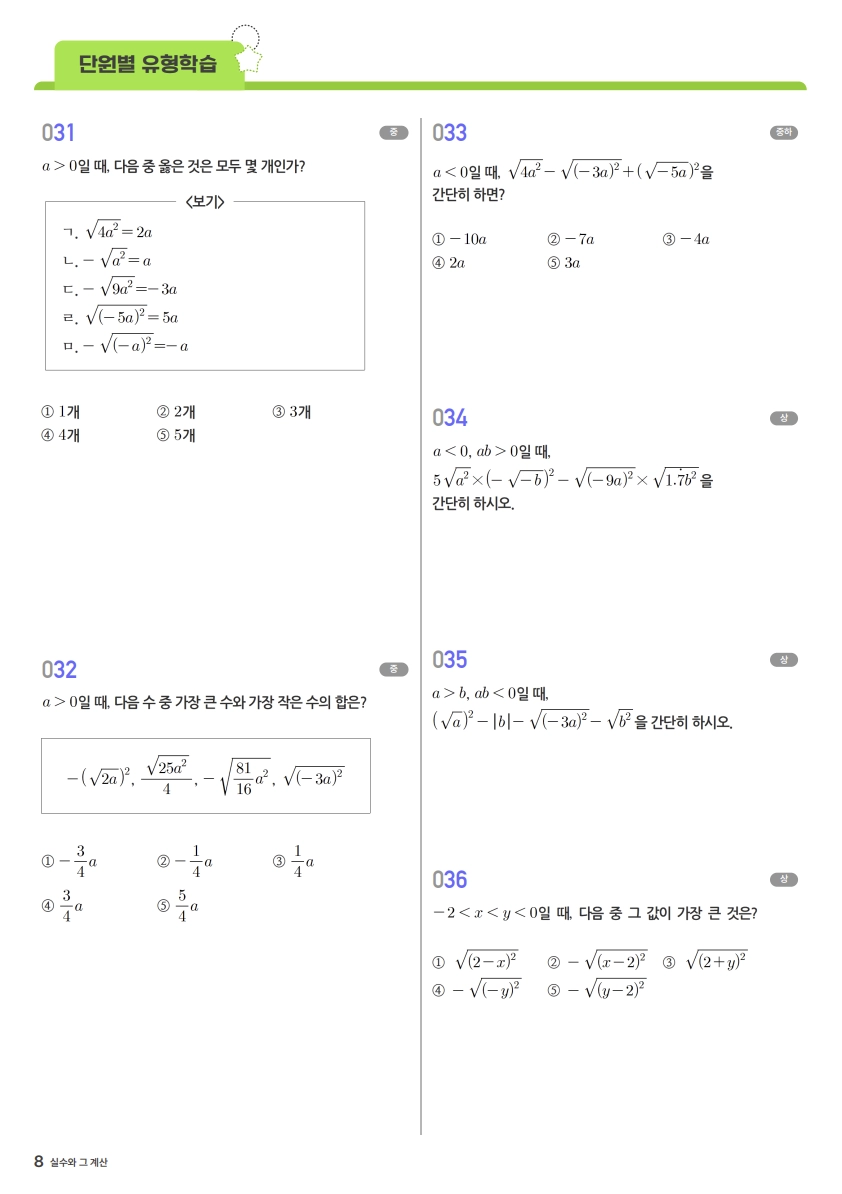 단원별 유형학습

031

중

$a>0$일 때, 다음 중 옳은 것은 모두 몇 개인가?

<보기>

ㄱ. $\sqrt{4a^2}=2a$
ㄴ. $-\sqrt{a^2}=a$
ㄷ. $-\sqrt{9a^2}=-3a$
ㄹ. $\sqrt{(-5a)^2}=5a$
ㅁ. $-\sqrt{(-a)^2}=-a$

① 1개 ② 2개 ③ 3개
④ 4개 ⑤ 5개

032

중

$a>0$일 때, 다음 수 중 가장 큰 수와 가장 작은 수의 합은?

$-(\sqrt{2a})^2$, $\frac{\sqrt{25a^2}}{4}$, $-\sqrt{\frac{81}{16}a^2}$, $\sqrt{(-3a)^2}$

① $-\frac{3}{4}a$ ② $-\frac{1}{4}a$ ③ $\frac{1}{4}a$
④ $\frac{3}{4}a$ ⑤ $\frac{5}{4}a$

033

중하

$a<0$일 때, $\sqrt{4a^2}-\sqrt{(-3a)^2}+(\sqrt{-5a})^2$을 간단히 하면?

① $-10a$ ② $-7a$ ③ $-4a$
④ $2a$ ⑤ $3a$

034

상

$a<0$, $ab>0$일 때,
$5\sqrt{a^2}\times(-\sqrt{-b})^2-\sqrt{(-9a)^2}\times\sqrt{1.\dot{7}b^2}$을 간단히 하시오.

035

상

$a>b$, $ab<0$일 때,
$(\sqrt{a})^2-|b|-\sqrt{(-3a)^2}-\sqrt{b^2}$을 간단히 하시오.

036

상

$-2<x<y<0$일 때, 다음 중 그 값이 가장 큰 것은?

① $\sqrt{(2-x)^2}$ ② $-\sqrt{(x-2)^2}$ ③ $\sqrt{(2+y)^2}$
④ $-\sqrt{(-y)^2}$ ⑤ $-\sqrt{(y-2)^2}$

8 실수와 그 계산